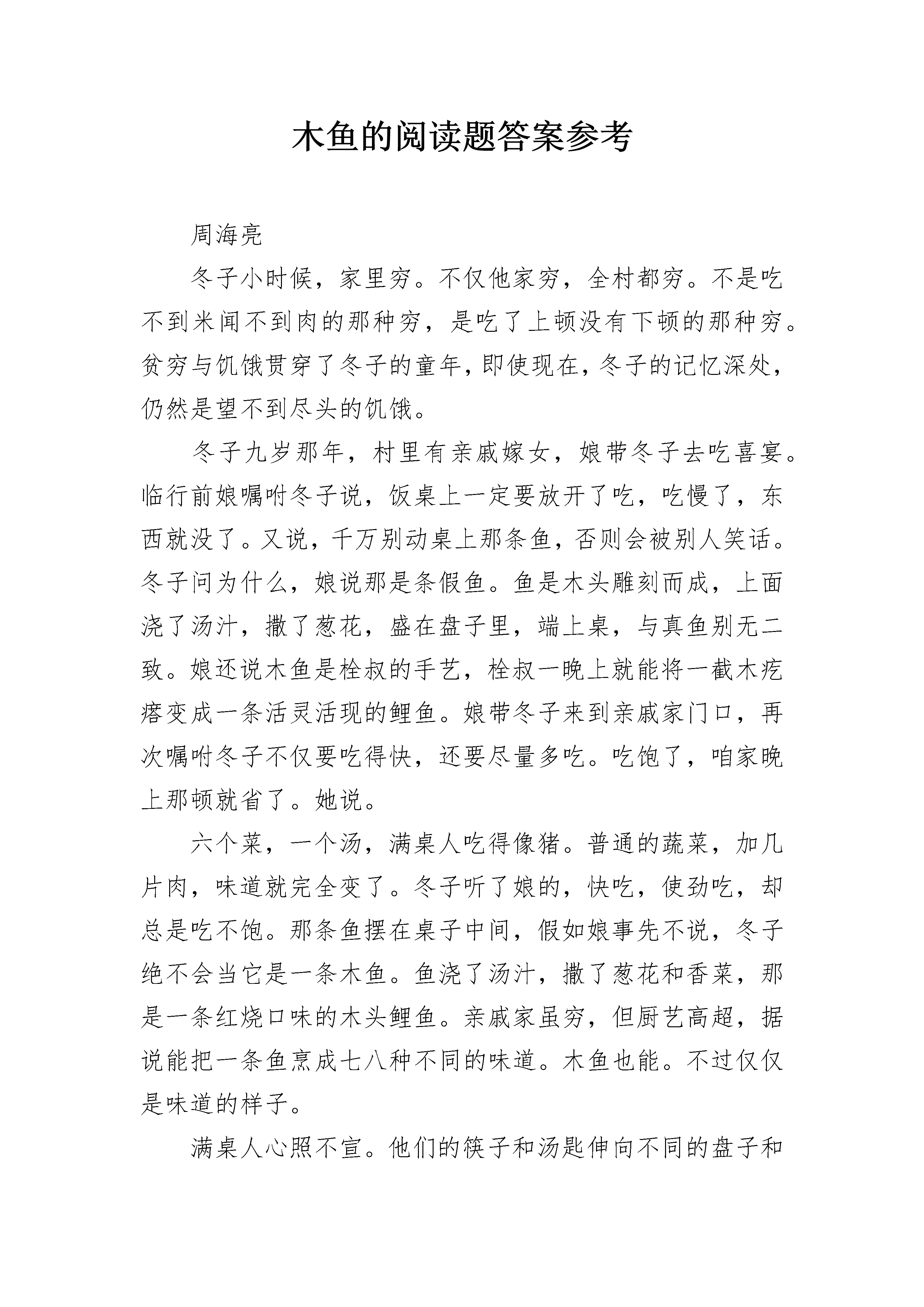 木鱼的阅读题答案参考

周海亮

冬子小时候，家里穷。不仅他家穷，全村都穷。不是吃不到米闻不到肉的那种穷，是吃了上顿没有下顿的那种穷。贫穷与饥饿贯穿了冬子的童年，即使现在，冬子的记忆深处，仍然是望不到尽头的饥饿。

冬子九岁那年，村里有亲戚嫁女，娘带冬子去吃喜宴。临行前娘嘱咐冬子说，饭桌上一定要放开了吃，吃慢了，东西就没了。又说，千万别动桌上那条鱼，否则会被别人笑话。冬子问为什么，娘说那是条假鱼。鱼是木头雕刻而成，上面浇了汤汁，撒了葱花，盛在盘子里，端上桌，与真鱼别无二致。娘还说木鱼是栓叔的手艺，栓叔一晚上就能将一截木疙瘩变成一条活灵活现的鲤鱼。娘带冬子来到亲戚家门口，再次嘱咐冬子不仅要吃得快，还要尽量多吃。吃饱了，咱家晚上那顿就省了。她说。

六个菜，一个汤，满桌人吃得像猪。普通的蔬菜，加几片肉，味道就完全变了。冬子听了娘的，快吃，使劲吃，却总是吃不饱。那条鱼摆在桌子中间，假如娘事先不说，冬子绝不会当它是一条木鱼。鱼浇了汤汁，撒了葱花和香菜，那是一条红烧口味的木头鲤鱼。亲戚家虽穷，但厨艺高超，据说能把一条鱼烹成七八种不同的味道。木鱼也能。不过仅仅是味道的样子。

满桌人心照不宣。他们的筷子和汤匙伸向不同的盘子和